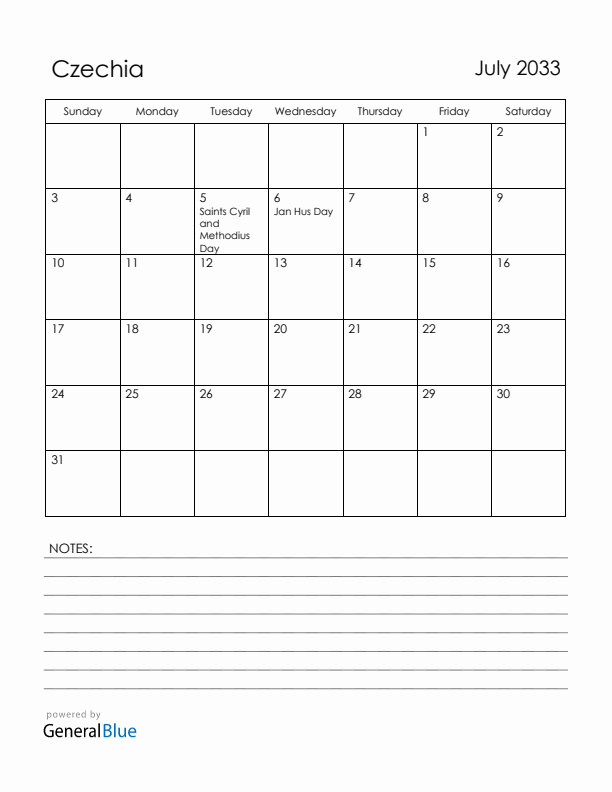 Czechia

July 2033

| Sunday | Monday | Tuesday | Wednesday | Thursday | Friday | Saturday |
|---|---|---|---|---|---|---|
| | | | | | 1 | 2 |
| 3 | 4 | 5 Saints Cyril and Methodius Day | 6 Jan Hus Day | 7 | 8 | 9 |
| 10 | 11 | 12 | 13 | 14 | 15 | 16 |
| 17 | 18 | 19 | 20 | 21 | 22 | 23 |
| 24 | 25 | 26 | 27 | 28 | 29 | 30 |
| 31 | | | | | | |

NOTES:

powered by
GeneralBlue